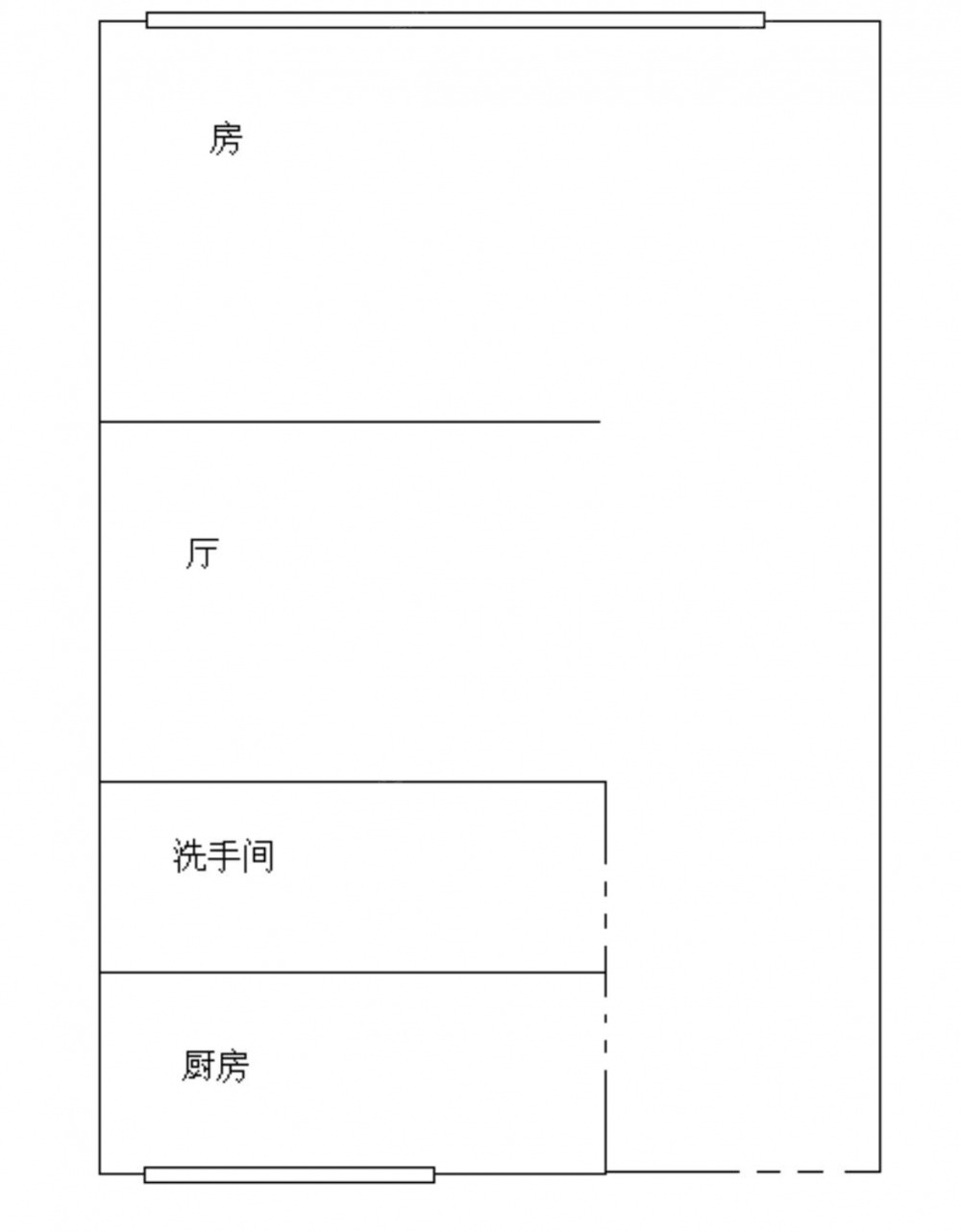 房

厅

洗手间

厨房